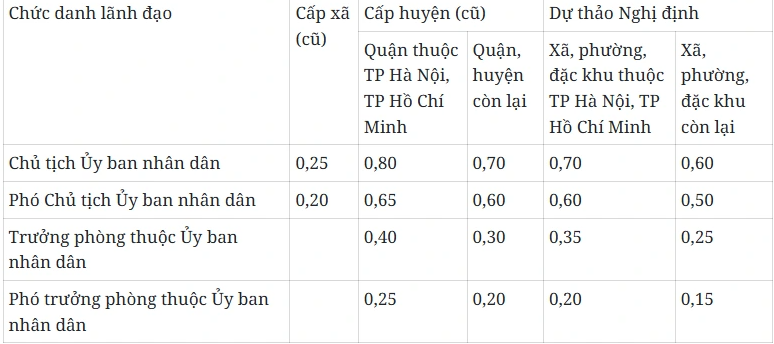 | Chức danh lãnh đạo | Cấp xã (cũ) | Cấp huyện (cũ) | | Dự thảo Nghị định | |
|---|---|---|---|---|---|
| | | Quận thuộc TP Hà Nội, TP Hồ Chí Minh | Quận, huyện còn lại | Xã, phường, đặc khu thuộc TP Hà Nội, TP Hồ Chí Minh | Xã, phường, đặc khu còn lại |
| Chủ tịch Ủy ban nhân dân | 0,25 | 0,80 | 0,70 | 0,70 | 0,60 |
| Phó Chủ tịch Ủy ban nhân dân | 0,20 | 0,65 | 0,60 | 0,60 | 0,50 |
| Trưởng phòng thuộc Ủy ban nhân dân | | 0,40 | 0,30 | 0,35 | 0,25 |
| Phó trưởng phòng thuộc Ủy ban nhân dân | | 0,25 | 0,20 | 0,20 | 0,15 |